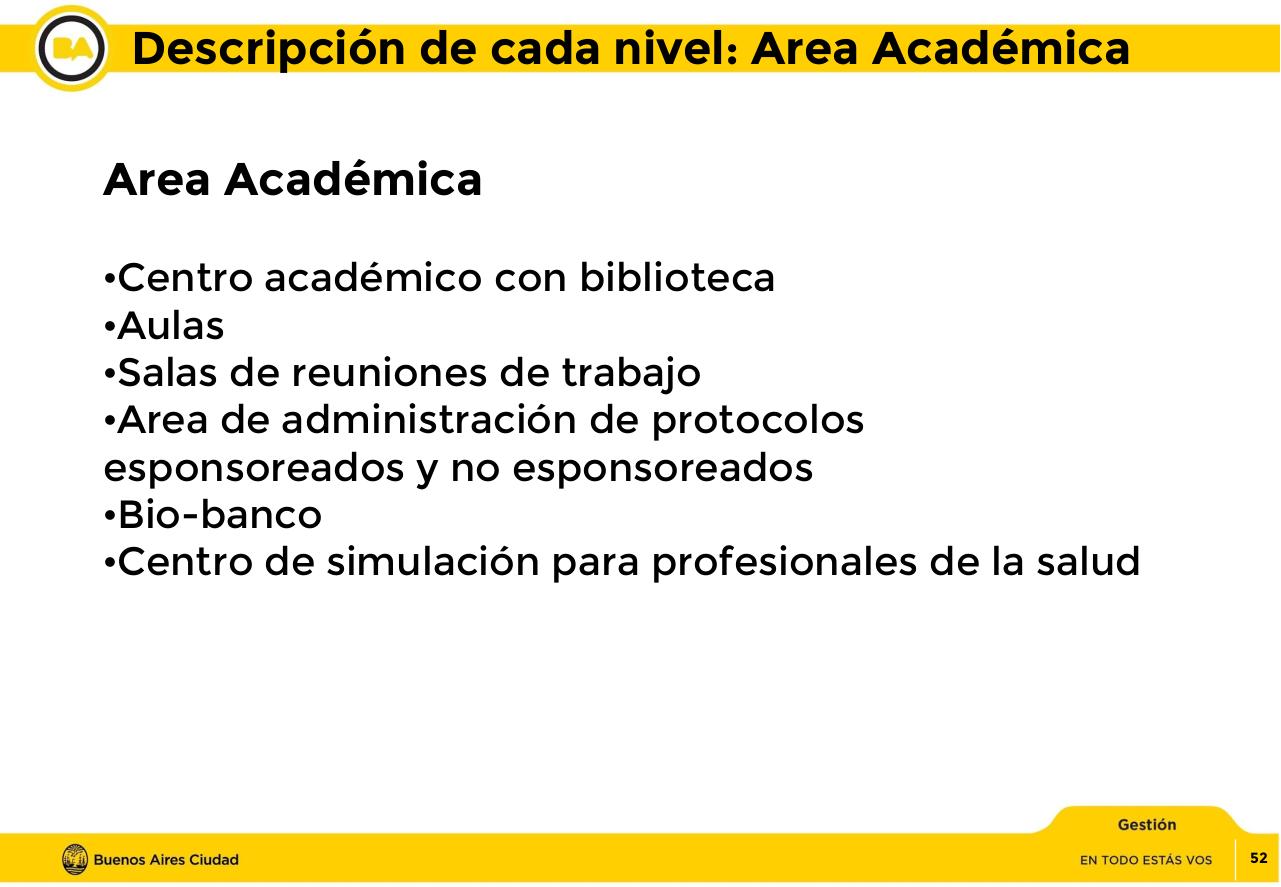 BA

Descripción de cada nivel: Area Académica

Area Académica

•Centro académico con biblioteca
•Aulas
•Salas de reuniones de trabajo
•Area de administración de protocolos esponsoreados y no esponsoreados
•Bio-banco
•Centro de simulación para profesionales de la salud

Gestión

Buenos Aires Ciudad

EN TODO ESTÁS VOS

52